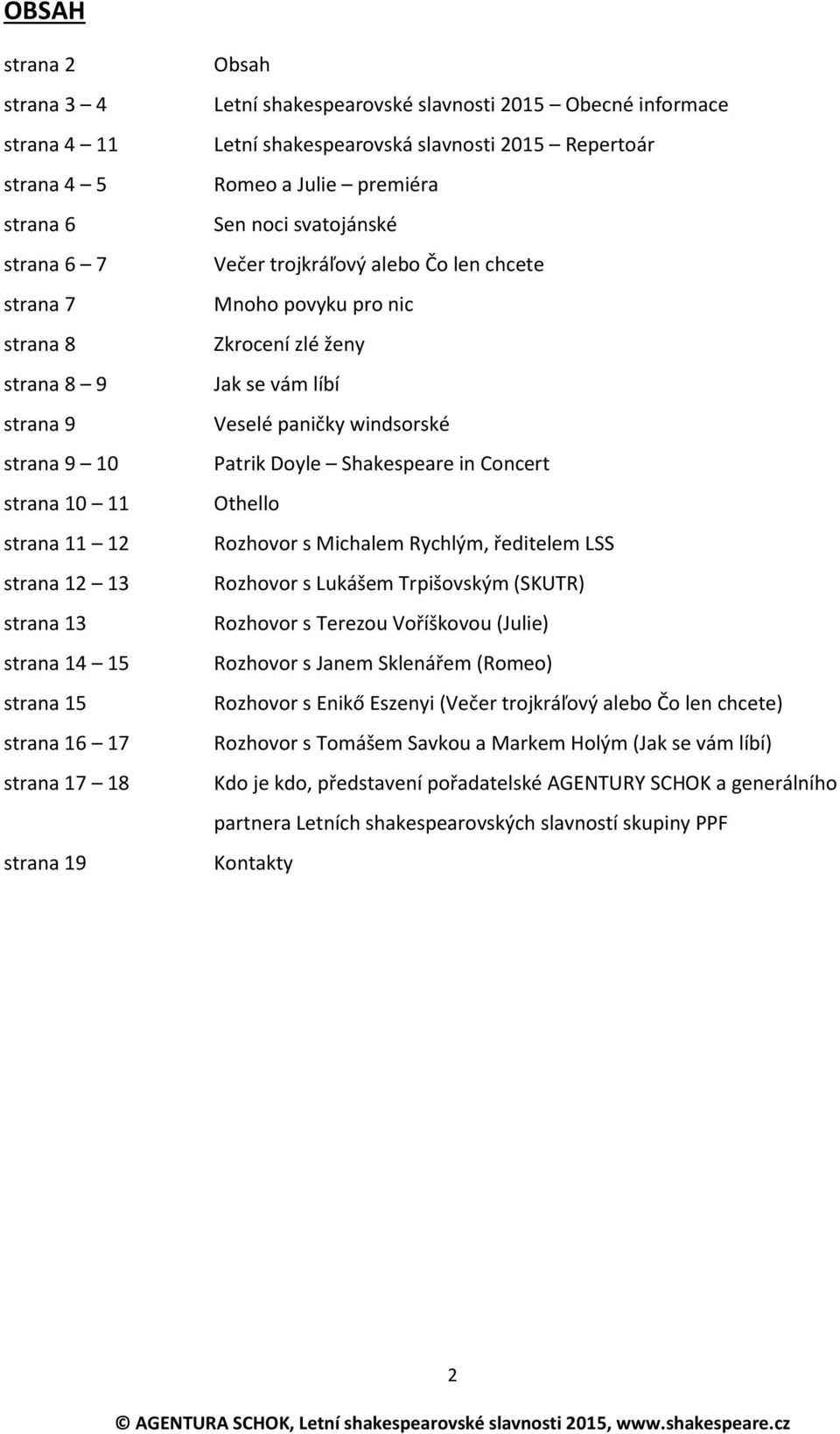 OBSAH

strana 2 Obsah
strana 3 – 4 Letní shakespearovské slavnosti 2015 – Obecné informace
strana 4 – 11 Letní shakespearovská slavnosti 2015 – Repertoár
strana 4 – 5 Romeo a Julie – premiéra
strana 6 Sen noci svatojánské
strana 6 – 7 Večer trojkráľový alebo Čo len chcete
strana 7 Mnoho povyku pro nic
strana 8 Zkrocení zlé ženy
strana 8 – 9 Jak se vám líbí
strana 9 Veselé paničky windsorské
strana 9 – 10 Patrik Doyle – Shakespeare in Concert
strana 10 – 11 Othello
strana 11 – 12 Rozhovor s Michalem Rychlým, ředitelem LSS
strana 12 – 13 Rozhovor s Lukášem Trpišovským (SKUTR)
strana 13 Rozhovor s Terezou Voříškovou (Julie)
strana 14 – 15 Rozhovor s Janem Sklenářem (Romeo)
strana 15 Rozhovor s Enikő Eszenyi (Večer trojkráľový alebo Čo len chcete)
strana 16 – 17 Rozhovor s Tomášem Savkou a Markem Holým (Jak se vám líbí)
strana 17 – 18 Kdo je kdo, představení pořadatelské AGENTURY SCHOK a generálního partnera Letních shakespearovských slavností skupiny PPF
strana 19 Kontakty

2

© AGENTURA SCHOK, Letní shakespearovské slavnosti 2015, www.shakespeare.cz